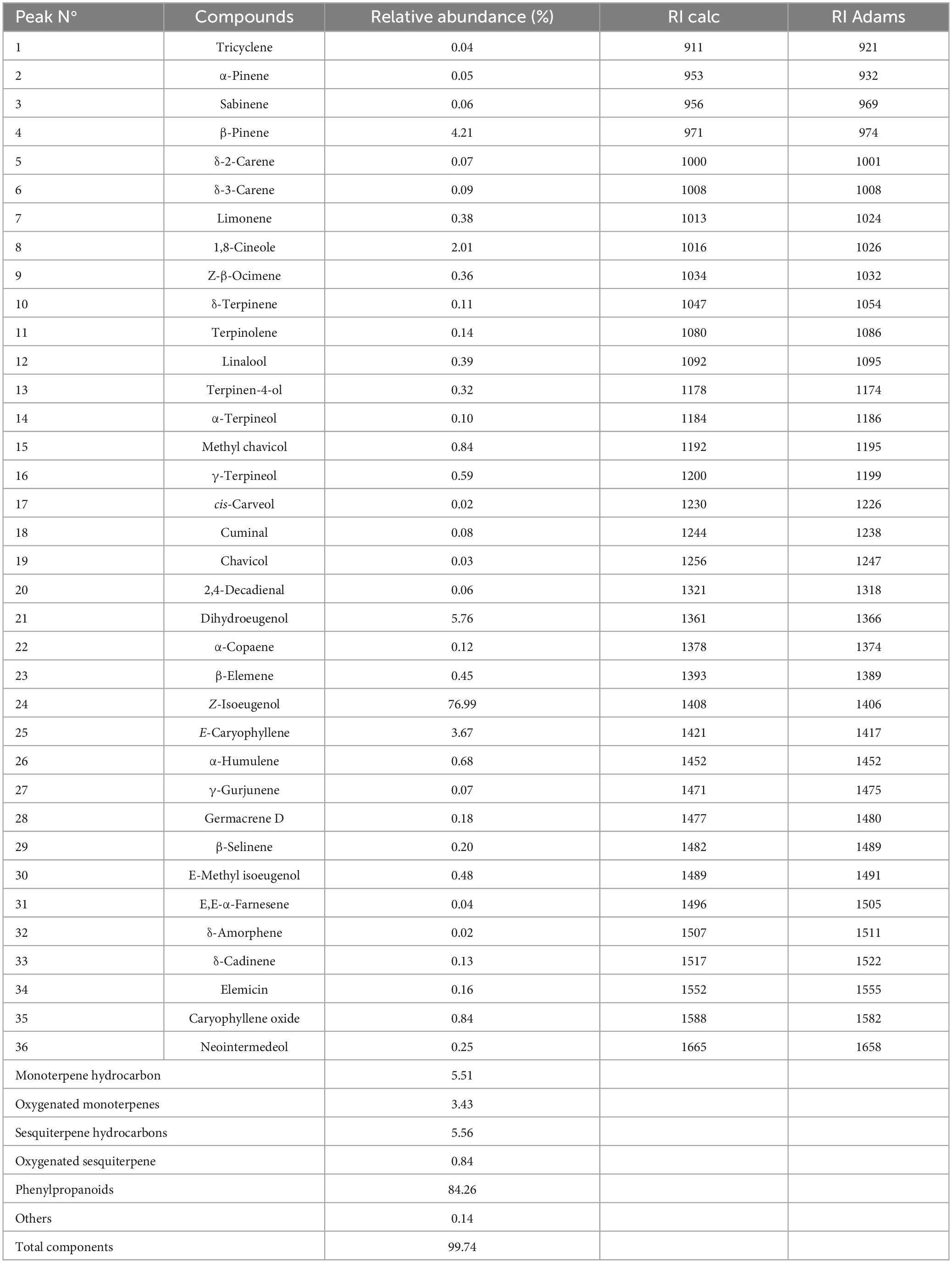 | Peak N° | Compounds | Relative abundance (%) | RI calc | RI Adams |
|---|---|---|---|---|
| 1 | Tricyclene | 0.04 | 911 | 921 |
| 2 | α-Pinene | 0.05 | 953 | 932 |
| 3 | Sabinene | 0.06 | 956 | 969 |
| 4 | β-Pinene | 4.21 | 971 | 974 |
| 5 | δ-2-Carene | 0.07 | 1000 | 1001 |
| 6 | δ-3-Carene | 0.09 | 1008 | 1008 |
| 7 | Limonene | 0.38 | 1013 | 1024 |
| 8 | 1,8-Cineole | 2.01 | 1016 | 1026 |
| 9 | Z-β-Ocimene | 0.36 | 1034 | 1032 |
| 10 | δ-Terpinene | 0.11 | 1047 | 1054 |
| 11 | Terpinolene | 0.14 | 1080 | 1086 |
| 12 | Linalool | 0.39 | 1092 | 1095 |
| 13 | Terpinen-4-ol | 0.32 | 1178 | 1174 |
| 14 | α-Terpineol | 0.10 | 1184 | 1186 |
| 15 | Methyl chavicol | 0.84 | 1192 | 1195 |
| 16 | γ-Terpineol | 0.59 | 1200 | 1199 |
| 17 | cis-Carveol | 0.02 | 1230 | 1226 |
| 18 | Cuminal | 0.08 | 1244 | 1238 |
| 19 | Chavicol | 0.03 | 1256 | 1247 |
| 20 | 2,4-Decadienal | 0.06 | 1321 | 1318 |
| 21 | Dihydroeugenol | 5.76 | 1361 | 1366 |
| 22 | α-Copaene | 0.12 | 1378 | 1374 |
| 23 | β-Elemene | 0.45 | 1393 | 1389 |
| 24 | Z-Isoeugenol | 76.99 | 1408 | 1406 |
| 25 | E-Caryophyllene | 3.67 | 1421 | 1417 |
| 26 | α-Humulene | 0.68 | 1452 | 1452 |
| 27 | γ-Gurjunene | 0.07 | 1471 | 1475 |
| 28 | Germacrene D | 0.18 | 1477 | 1480 |
| 29 | β-Selinene | 0.20 | 1482 | 1489 |
| 30 | E-Methyl isoeugenol | 0.48 | 1489 | 1491 |
| 31 | E,E-α-Farnesene | 0.04 | 1496 | 1505 |
| 32 | δ-Amorphene | 0.02 | 1507 | 1511 |
| 33 | δ-Cadinene | 0.13 | 1517 | 1522 |
| 34 | Elemicin | 0.16 | 1552 | 1555 |
| 35 | Caryophyllene oxide | 0.84 | 1588 | 1582 |
| 36 | Neointermedeol | 0.25 | 1665 | 1658 |
| Monoterpene hydrocarbon | | 5.51 | | |
| Oxygenated monoterpenes | | 3.43 | | |
| Sesquiterpene hydrocarbons | | 5.56 | | |
| Oxygenated sesquiterpene | | 0.84 | | |
| Phenylpropanoids | | 84.26 | | |
| Others | | 0.14 | | |
| Total components | | 99.74 | | |